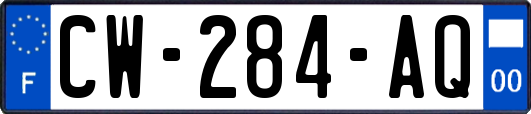 F
CW-284-AQ
00